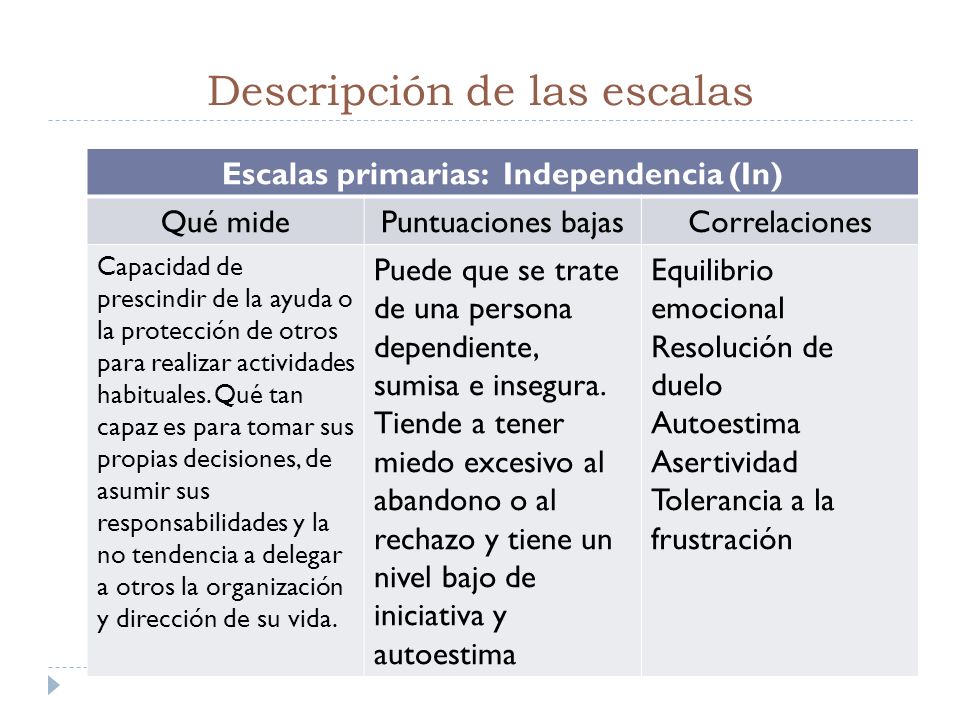 Descripción de las escalas

| Escalas primarias: Independencia (In) | | |
|---|---|---|
| Qué mide | Puntuaciones bajas | Correlaciones |
| Capacidad de prescindir de la ayuda o la protección de otros para realizar actividades habituales. Qué tan capaz es para tomar sus propias decisiones, de asumir sus responsabilidades y la no tendencia a delegar a otros la organización y dirección de su vida. | Puede que se trate de una persona dependiente, sumisa e insegura. Tiende a tener miedo excesivo al abandono o al rechazo y tiene un nivel bajo de iniciativa y autoestima | Equilibrio emocional Resolución de duelo Autoestima Asertividad Tolerancia a la frustración |